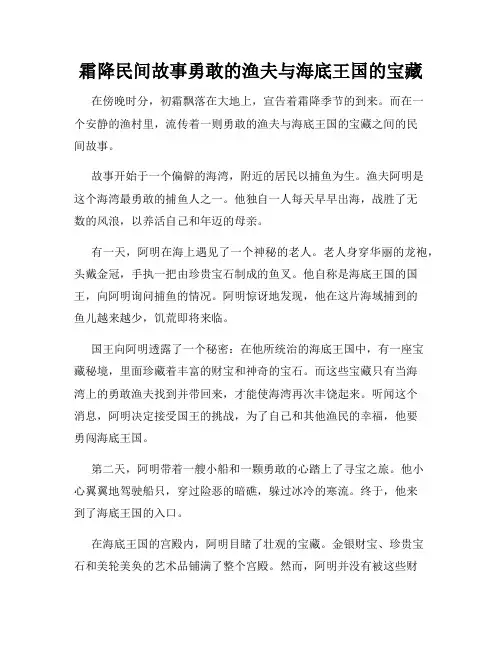 霜降民间故事勇敢的渔夫与海底王国的宝藏

在傍晚时分，初霜飘落在大地上，宣告着霜降季节的到来。而在一个安静的渔村里，流传着一则勇敢的渔夫与海底王国的宝藏之间的民间故事。

故事开始于一个偏僻的海湾，附近的居民以捕鱼为生。渔夫阿明是这个海湾最勇敢的捕鱼人之一。他独自一人每天早早出海，战胜了无数的风浪，以养活自己和年迈的母亲。

有一天，阿明在海上遇见了一个神秘的老人。老人身穿华丽的龙袍，头戴金冠，手执一把由珍贵宝石制成的鱼叉。他自称是海底王国的国王，向阿明询问捕鱼的情况。阿明惊讶地发现，他在这片海域捕到的鱼儿越来越少，饥荒即将来临。

国王向阿明透露了一个秘密：在他所统治的海底王国中，有一座宝藏秘境，里面珍藏着丰富的财宝和神奇的宝石。而这些宝藏只有当海湾上的勇敢渔夫找到并带回来，才能使海湾再次丰饶起来。听闻这个消息，阿明决定接受国王的挑战，为了自己和其他渔民的幸福，他要勇闯海底王国。

第二天，阿明带着一艘小船和一颗勇敢的心踏上了寻宝之旅。他小心翼翼地驾驶船只，穿过险恶的暗礁，躲过冰冷的寒流。终于，他来到了海底王国的入口。

在海底王国的宫殿内，阿明目睹了壮观的宝藏。金银财宝、珍贵宝石和美轮美奂的艺术品铺满了整个宫殿。然而，阿明并没有被这些财